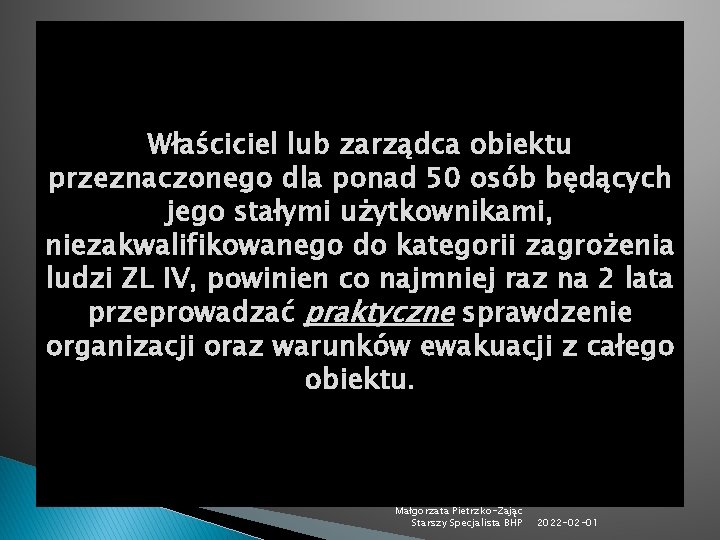 Właściciel lub zarządca obiektu przeznaczonego dla ponad 50 osób będących jego stałymi użytkownikami, niezakwalifikowanego do kategorii zagrożenia ludzi ZL IV, powinien co najmniej raz na 2 lata przeprowadzać praktyczne sprawdzenie organizacji oraz warunków ewakuacji z całego obiektu.

Małgorzata Pietrzko-Zając
Starszy Specjalista BHP

2022-02-01